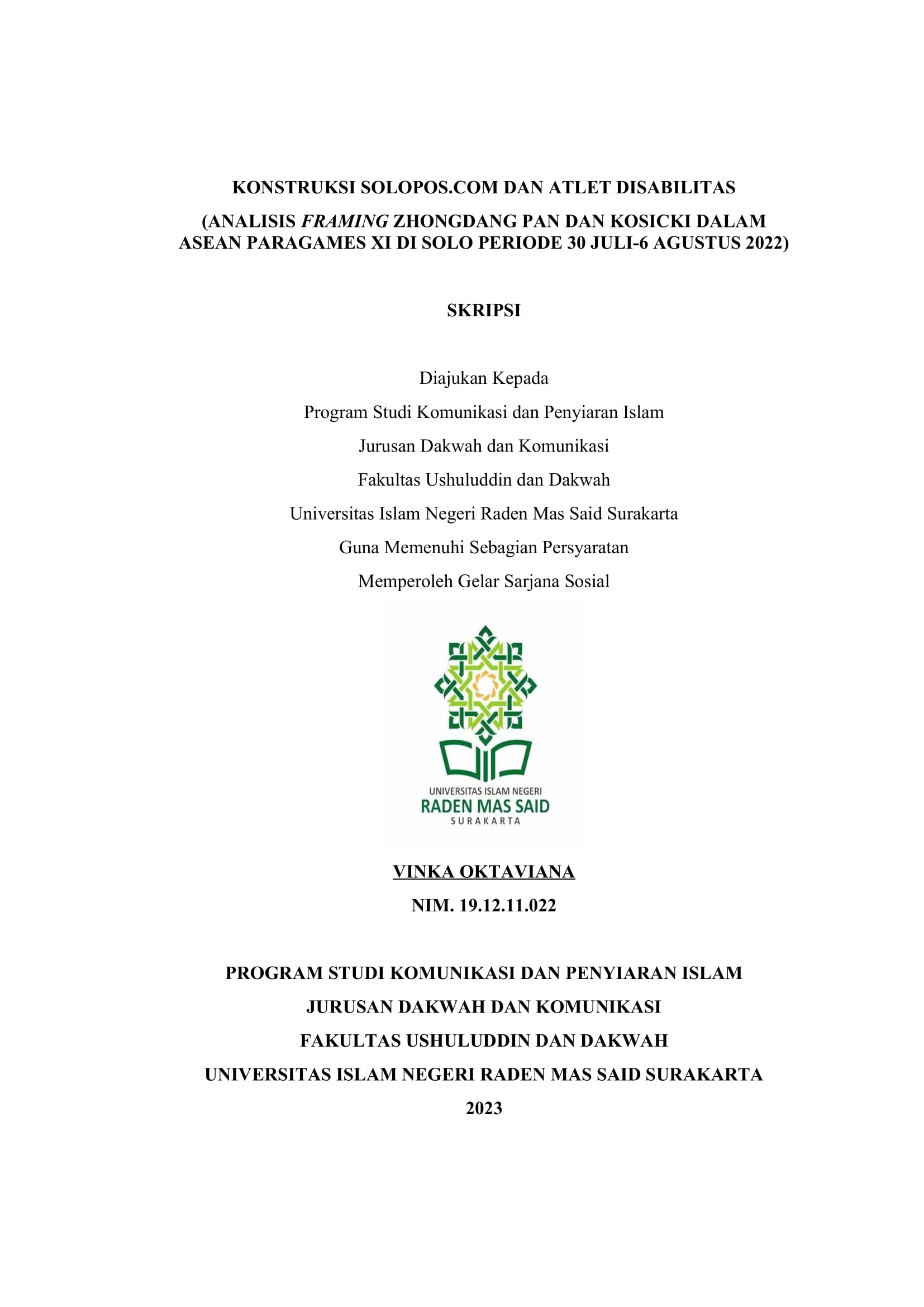 KONSTRUKSI SOLOPOS.COM DAN ATLET DISABILITAS

(ANALISIS FRAMING ZHONGDANG PAN DAN KOSICKI DALAM ASEAN PARAGAMES XI DI SOLO PERIODE 30 JULI-6 AGUSTUS 2022)

SKRIPSI

Diajukan Kepada
Program Studi Komunikasi dan Penyiaran Islam
Jurusan Dakwah dan Komunikasi
Fakultas Ushuluddin dan Dakwah
Universitas Islam Negeri Raden Mas Said Surakarta
Guna Memenuhi Sebagian Persyaratan
Memperoleh Gelar Sarjana Sosial

UNIVERSITAS ISLAM NEGERI
RADEN MAS SAID
SURAKARTA

VINKA OKTAVIANA
NIM. 19.12.11.022

PROGRAM STUDI KOMUNIKASI DAN PENYIARAN ISLAM
JURUSAN DAKWAH DAN KOMUNIKASI
FAKULTAS USHULUDDIN DAN DAKWAH
UNIVERSITAS ISLAM NEGERI RADEN MAS SAID SURAKARTA
2023